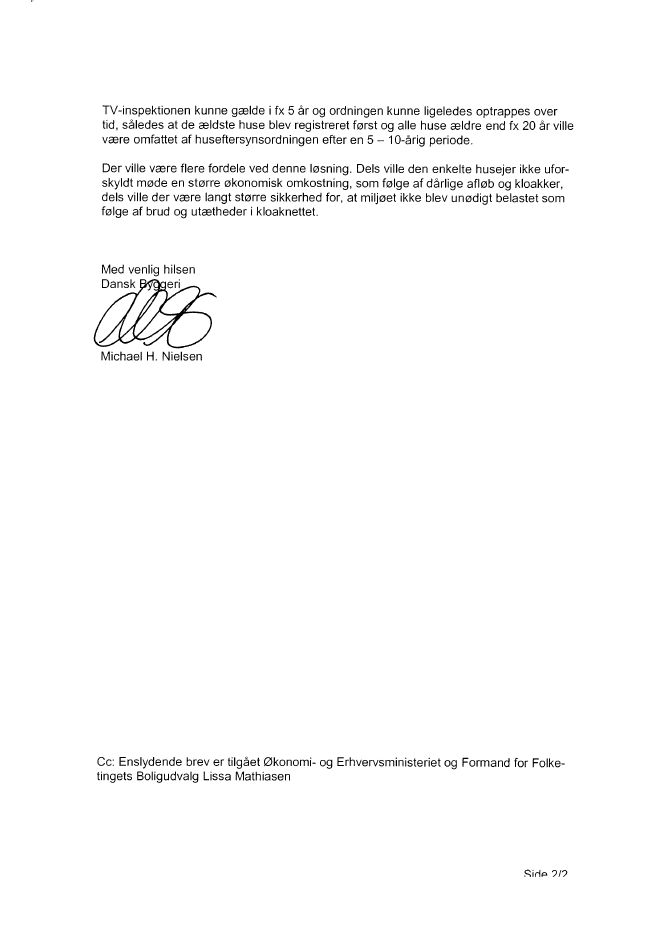 TV-inspektionen kunne gælde i fx 5 år og ordningen kunne ligeledes optrappes over tid, således at de ældste huse blev registreret først og alle huse ældre end fx 20 år ville være omfattet af huseftersynsordningen efter en 5 – 10-årig periode.

Der ville være flere fordele ved denne løsning. Dels ville den enkelte husejer ikke uforskyldt møde en større økonomisk omkostning, som følge af dårlige afløb og kloakker, dels ville der være langt større sikkerhed for, at miljøet ikke blev unødigt belastet som følge af brud og utætheder i kloaknettet.

Med venlig hilsen
Dansk Byggeri

Michael H. Nielsen

Cc: Enslydende brev er tilgået Økonomi- og Erhvervsministeriet og Formand for Folketingets Boligudvalg Lissa Mathiasen

Side 2/2